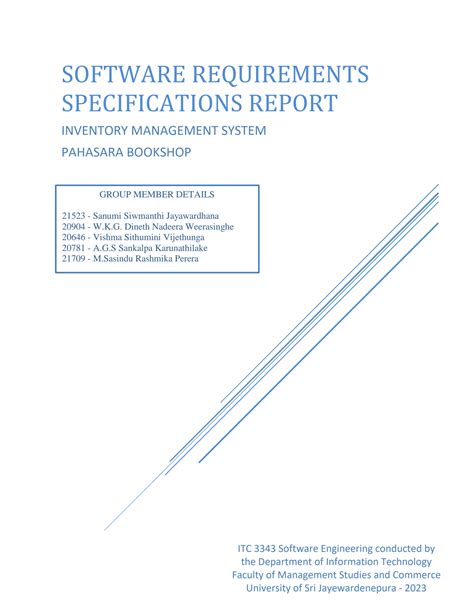 SOFTWARE REQUIREMENTS SPECIFICATIONS REPORT

INVENTORY MANAGEMENT SYSTEM

PAHASARA BOOKSHOP

GROUP MEMBER DETAILS

21523 - Sanumi Siwmanthi Jayawardhana
20904 - W.K.G. Dineth Nadeera Weerasinghe
20646 - Vishma Sithumini Vijethunga
20781 - A.G.S Sankalpa Karunathilake
21709 - M.Sasindu Rashmika Perera

ITC 3343 Software Engineering conducted by
the Department of Information Technology
Faculty of Management Studies and Commerce
University of Sri Jayewardenepura - 2023